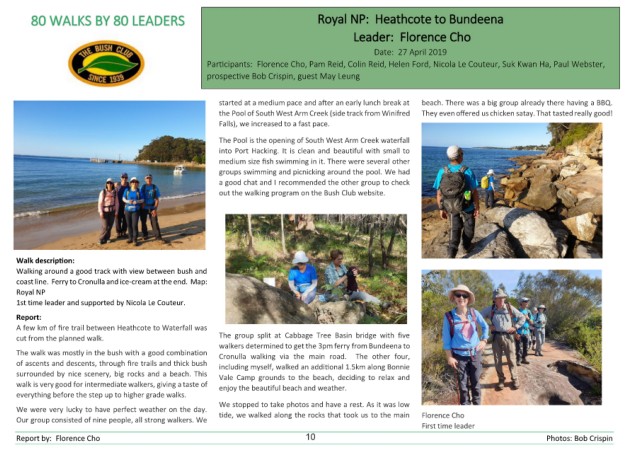 80 WALKS BY 80 LEADERS

THE BUSH CLUB
SINCE 1939

Royal NP: Heathcote to Bundeena
Leader: Florence Cho
Date: 27 April 2019
Participants: Florence Cho, Pam Reid, Colin Reid, Helen Ford, Nicola Le Couteur, Suk Kwan Ha, Paul Webster, prospective Bob Crispin, guest May Leung

Walk description:
Walking around a good track with view between bush and coast line. Ferry to Cronulla and ice-cream at the end. Map: Royal NP
1st time leader and supported by Nicola Le Couteur.

Report:
A few km of fire trail between Heathcote to Waterfall was cut from the planned walk.

The walk was mostly in the bush with a good combination of ascents and descents, through fire trails and thick bush surrounded by nice scenery, big rocks and a beach. This walk is very good for intermediate walkers, giving a taste of everything before the step up to higher grade walks.

We were very lucky to have perfect weather on the day. Our group consisted of nine people, all strong walkers. We started at a medium pace and after an early lunch break at the Pool of South West Arm Creek (side track from Winifred Falls), we increased to a fast pace.

The Pool is the opening of South West Arm Creek waterfall into Port Hacking. It is clean and beautiful with small to medium size fish swimming in it. There were several other groups swimming and picnicking around the pool. We had a good chat and I recommended the other group to check out the walking program on the Bush Club website.

The group split at Cabbage Tree Basin bridge with five walkers determined to get the 3pm ferry from Bundeena to Cronulla walking via the main road. The other four, including myself, walked an additional 1.5km along Bonnie Vale Camp grounds to the beach, deciding to relax and enjoy the beautiful beach and weather.

We stopped to take photos and have a rest. As it was low tide, we walked along the rocks that took us to the main beach. There was a big group already there having a BBQ. They even offered us chicken satay. That tasted really good!

Florence Cho
First time leader

Report by: Florence Cho
10
Photos: Bob Crispin